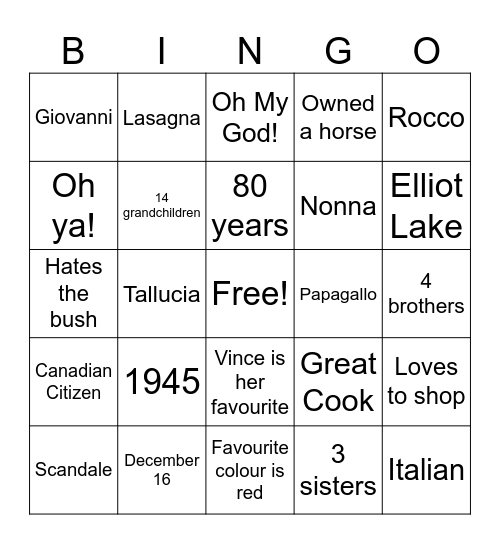 | B | I | N | G | O |
|---|---|---|---|---|
| Giovanni | Lasagna | Oh My God! | Owned a horse | Rocco |
| Oh ya! | 14 grandchildren | 80 years | Nonna | Elliot Lake |
| Hates the bush | Tallucia | Free! | Papagallo | 4 brothers |
| Canadian Citizen | 1945 | Vince is her favourite | Great Cook | Loves to shop |
| Scandale | December 16 | Favourite colour is red | 3 sisters | Italian |